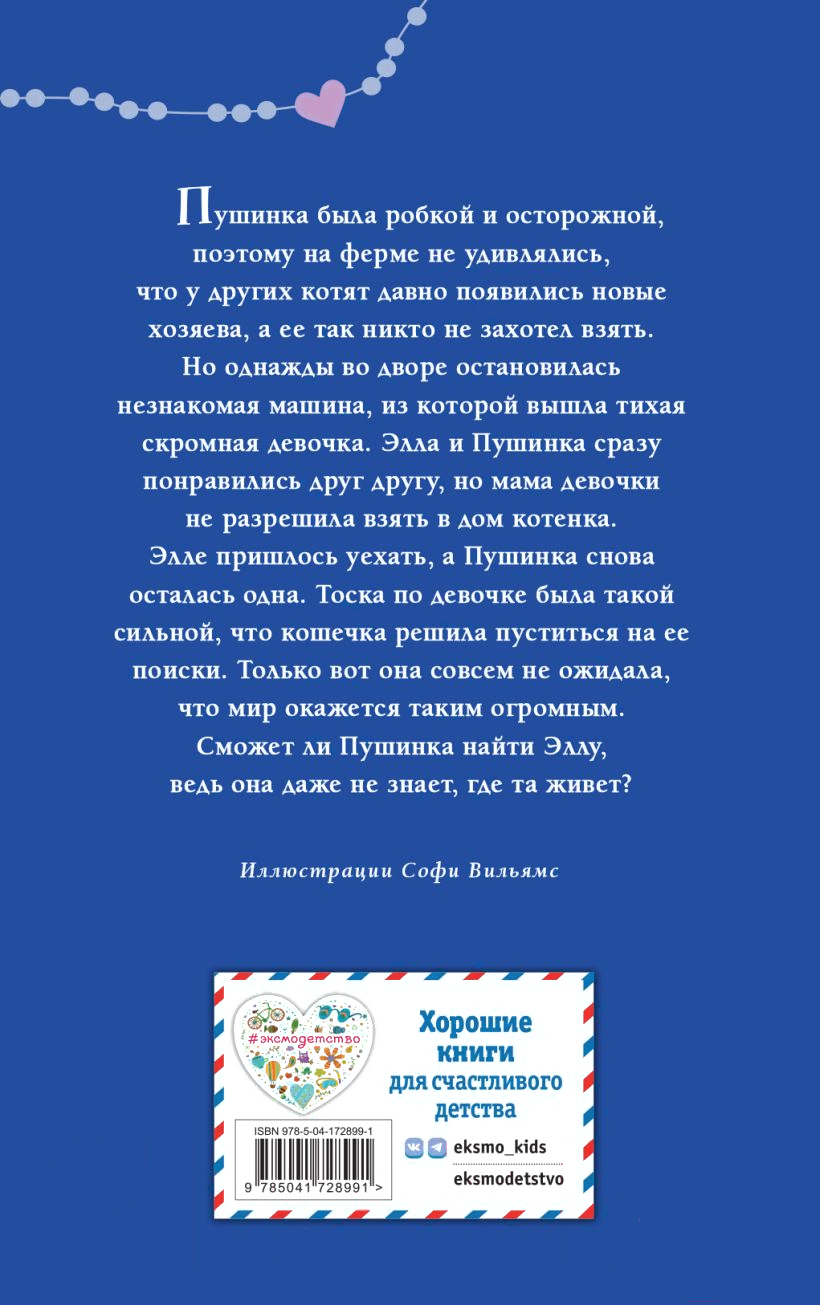 Пушинка была робкой и осторожной, поэтому на ферме не удивлялись, что у других котят давно появились новые хозяева, а ее так никто не захотел взять. Но однажды во дворе остановилась незнакомая машина, из которой вышла тихая скромная девочка. Элла и Пушинка сразу понравились друг другу, но мама девочки не разрешила взять в дом котенка. Элле пришлось уехать, а Пушинка снова осталась одна. Тоска по девочке была такой сильной, что кошечка решила пуститься на ее поиски. Только вот она совсем не ожидала, что мир окажется таким огромным. Сможет ли Пушинка найти Эллу, ведь она даже не знает, где та живет?

Иллюстрации Софи Вильямс

#эксмодетство

Хорошие книги для счастливого детства

ISBN 978-5-04-172899-1

9 785041 728991 >

eksmo_kids

eksmodetstvo